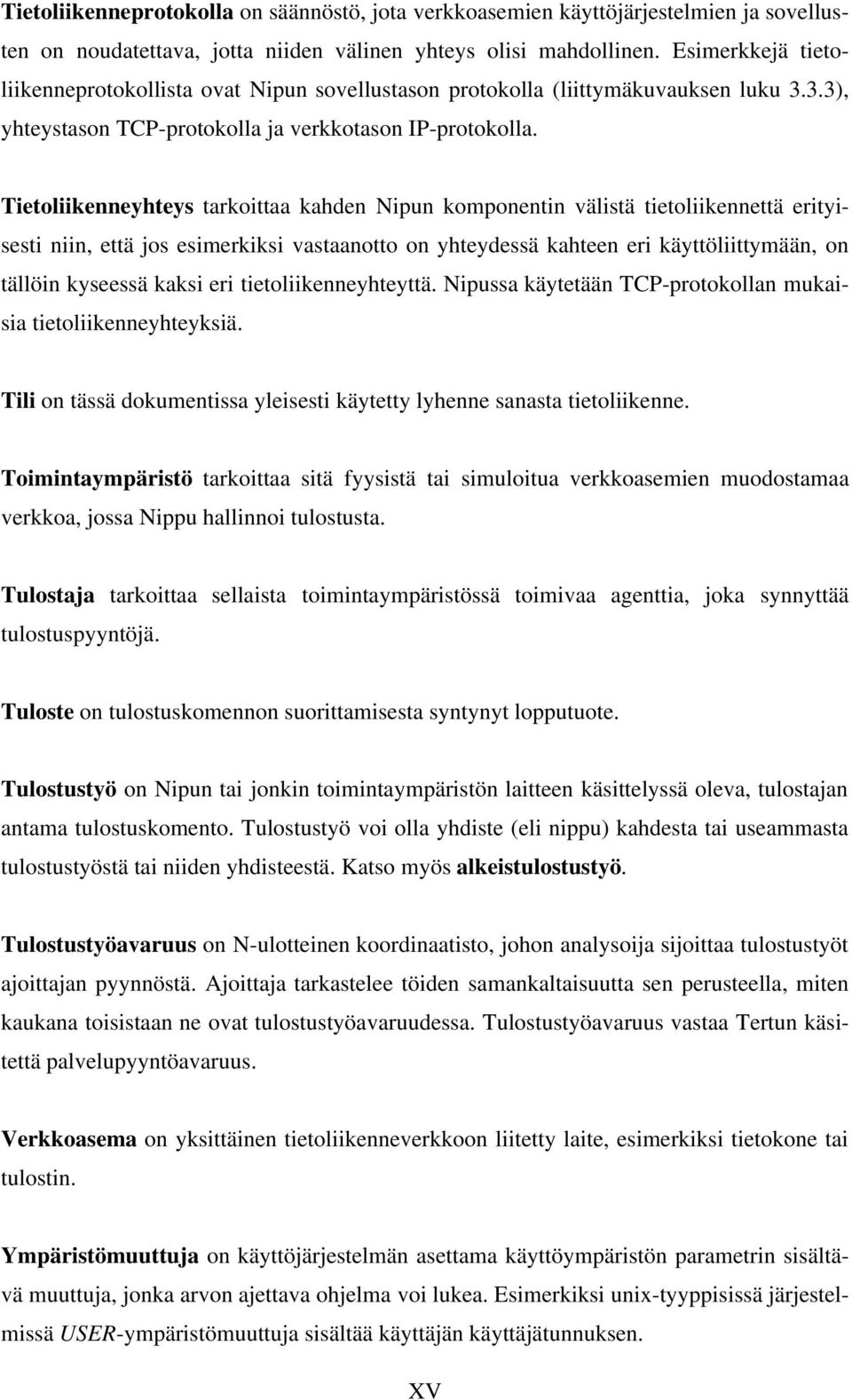 Tietoliikenneprotokolla on säännöstö, jota verkkoasemien käyttöjärjestelmien ja sovellusten on noudatettava, jotta niiden välinen yhteys olisi mahdollinen. Esimerkkejä tietoliikenneprotokollista ovat Nipun sovellustason protokolla (liittymäkuvauksen luku 3.3.3), yhteystason TCP-protokolla ja verkkotason IP-protokolla.

Tietoliikenneyhteys tarkoittaa kahden Nipun komponentin välistä tietoliikennettä erityisesti niin, että jos esimerkiksi vastaanotto on yhteydessä kahteen eri käyttöliittymään, on tällöin kyseessä kaksi eri tietoliikenneyhteyttä. Nipussa käytetään TCP-protokollan mukaisia tietoliikenneyhteyksiä.

Tili on tässä dokumentissa yleisesti käytetty lyhenne sanasta tietoliikenne.

Toimintaympäristö tarkoittaa sitä fyysistä tai simuloitua verkkoasemien muodostamaa verkkoa, jossa Nippu hallinnoi tulostusta.

Tulostaja tarkoittaa sellaista toimintaympäristössä toimivaa agenttia, joka synnyttää tulostuspyyntöjä.

Tuloste on tulostuskomennon suorittamisesta syntynyt lopputuote.

Tulostustyö on Nipun tai jonkin toimintaympäristön laitteen käsittelyssä oleva, tulostajan antama tulostuskomento. Tulostustyö voi olla yhdiste (eli nippu) kahdesta tai useammasta tulostustyöstä tai niiden yhdisteestä. Katso myös alkeistulostustyö.

Tulostustyöavaruus on N-ulotteinen koordinaatisto, johon analysoija sijoittaa tulostustyöt ajoittajan pyynnöstä. Ajoittaja tarkastelee töiden samankaltaisuutta sen perusteella, miten kaukana toisistaan ne ovat tulostustyöavaruudessa. Tulostustyöavaruus vastaa Tertun käsitettä palvelupyyntöavaruus.

Verkkoasema on yksittäinen tietoliikenneverkkoon liitetty laite, esimerkiksi tietokone tai tulostin.

Ympäristömuuttuja on käyttöjärjestelmän asettama käyttöympäristön parametrin sisältävä muuttuja, jonka arvon ajettava ohjelma voi lukea. Esimerkiksi unix-tyyppisissä järjestelmissä USER-ympäristömuuttuja sisältää käyttäjän käyttäjätunnuksen.

XV